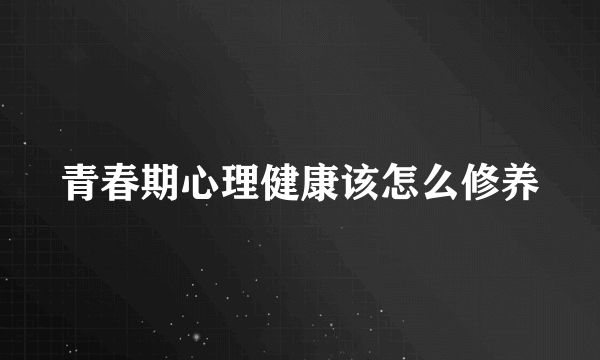 青春期心理健康该怎么修养